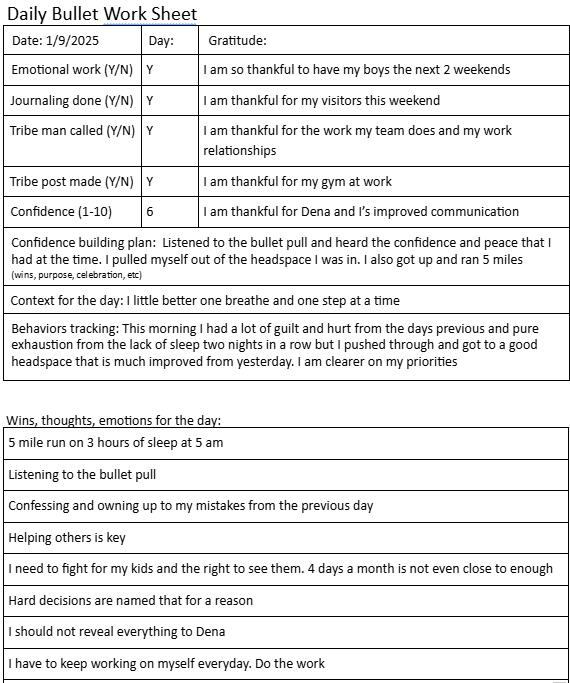 Daily Bullet Work Sheet

| Date: 1/9/2025 | Day: | Gratitude: |
|---|---|---|
| Emotional work (Y/N) | Y | I am so thankful to have my boys the next 2 weekends |
| Journaling done (Y/N) | Y | I am thankful for my visitors this weekend |
| Tribe man called (Y/N) | Y | I am thankful for the work my team does and my work relationships |
| Tribe post made (Y/N) | Y | I am thankful for my gym at work |
| Confidence (1-10) | 6 | I am thankful for Dena and I's improved communication |

Confidence building plan: Listened to the bullet pull and heard the confidence and peace that I had at the time. I pulled myself out of the headspace I was in. I also got up and ran 5 miles
(wins, purpose, celebration, etc)

Context for the day: I little better one breathe and one step at a time

Behaviors tracking: This morning I had a lot of guilt and hurt from the days previous and pure exhaustion from the lack of sleep two nights in a row but I pushed through and got to a good headspace that is much improved from yesterday. I am clearer on my priorities

Wins, thoughts, emotions for the day:

| 5 mile run on 3 hours of sleep at 5 am |
|---|
| Listening to the bullet pull |
| Confessing and owning up to my mistakes from the previous day |
| Helping others is key |
| I need to fight for my kids and the right to see them. 4 days a month is not even close to enough |
| Hard decisions are named that for a reason |
| I should not reveal everything to Dena |
| I have to keep working on myself everyday. Do the work |